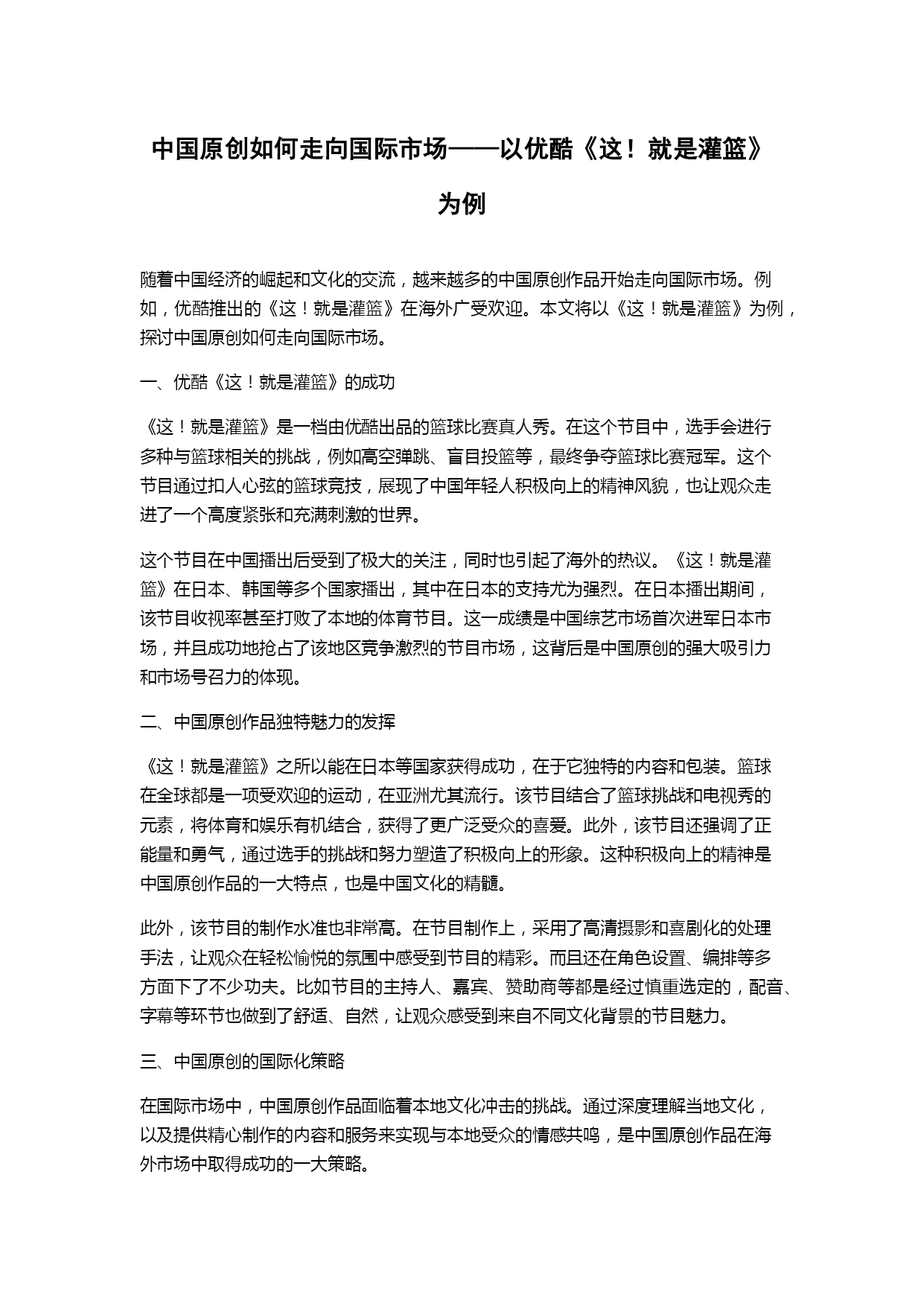 中国原创如何走向国际市场——以优酷《这！就是灌篮》为例

随着中国经济的崛起和文化的交流，越来越多的中国原创作品开始走向国际市场。例如，优酷推出的《这！就是灌篮》在海外广受欢迎。本文将以《这！就是灌篮》为例，探讨中国原创如何走向国际市场。

一、优酷《这！就是灌篮》的成功

《这！就是灌篮》是一档由优酷出品的篮球比赛真人秀。在这个节目中，选手会进行多种与篮球相关的挑战，例如高空弹跳、盲目投篮等，最终争夺篮球比赛冠军。这个节目通过扣人心弦的篮球竞技，展现了中国年轻人积极向上的精神风貌，也让观众走进了一个高度紧张和充满刺激的世界。

这个节目在中国播出后受到了极大的关注，同时也引起了海外的热议。《这！就是灌篮》在日本、韩国等多个国家播出，其中在日本的支持尤为强烈。在日本播出期间，该节目收视率甚至打败了本地的体育节目。这一成绩是中国综艺市场首次进军日本市场，并且成功地抢占了该地区竞争激烈的节目市场，这背后是中国原创的强大吸引力和市场号召力的体现。

二、中国原创作品独特魅力的发挥

《这！就是灌篮》之所以能在日本等国家获得成功，在于它独特的内容和包装。篮球在全球都是一项受欢迎的运动，在亚洲尤其流行。该节目结合了篮球挑战和电视秀的元素，将体育和娱乐有机结合，获得了更广泛受众的喜爱。此外，该节目还强调了正能量和勇气，通过选手的挑战和努力塑造了积极向上的形象。这种积极向上的精神是中国原创作品的一大特点，也是中国文化的精髓。

此外，该节目的制作水准也非常高。在节目制作上，采用了高清摄影和喜剧化的处理手法，让观众在轻松愉悦的氛围中感受到节目的精彩。而且还在角色设置、编排等多方面下了不少功夫。比如节目的主持人、嘉宾、赞助商等都是经过慎重选定的，配音、字幕等环节也做到了舒适、自然，让观众感受到来自不同文化背景的节目魅力。

三、中国原创的国际化策略

在国际市场中，中国原创作品面临着本地文化冲击的挑战。通过深度理解当地文化，以及提供精心制作的内容和服务来实现与本地受众的情感共鸣，是中国原创作品在海外市场中取得成功的一大策略。